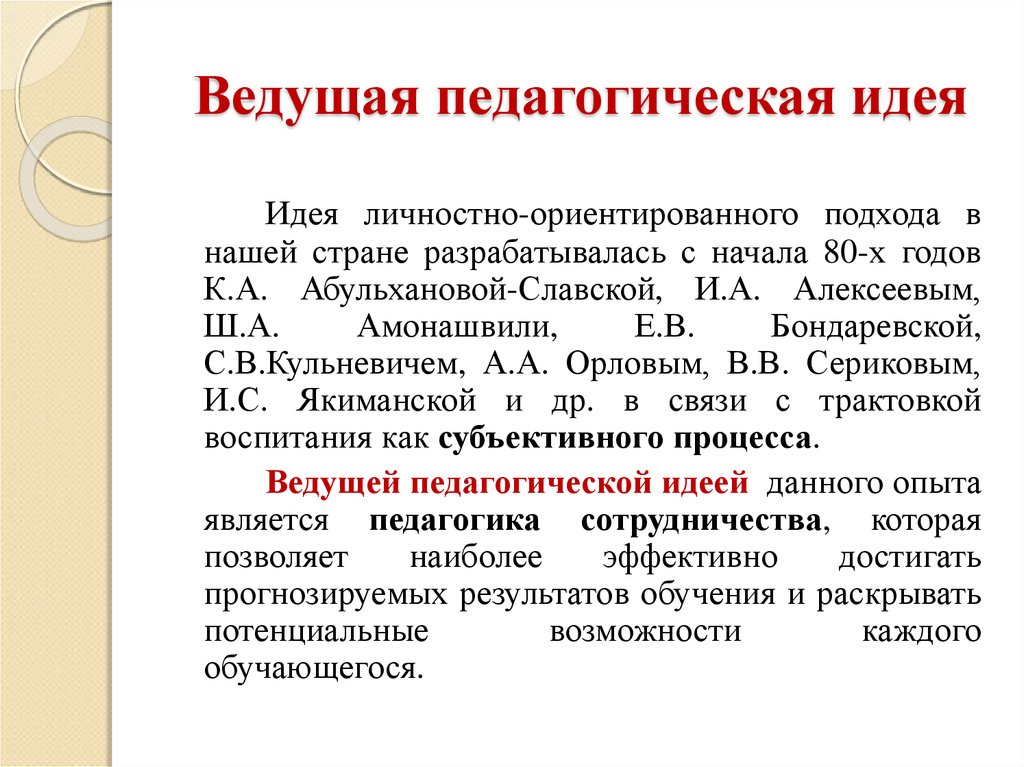 Ведущая педагогическая идея

Идея личностно-ориентированного подхода в нашей стране разрабатывалась с начала 80-х годов К.А. Абульхановой-Славской, И.А. Алексеевым, Ш.А. Амонашвили, Е.В. Бондаревской, С.В.Кульневичем, А.А. Орловым, В.В. Сериковым, И.С. Якиманской и др. в связи с трактовкой воспитания как субъективного процесса.

Ведущей педагогической идеей данного опыта является педагогика сотрудничества, которая позволяет наиболее эффективно достигать прогнозируемых результатов обучения и раскрывать потенциальные возможности каждого обучающегося.